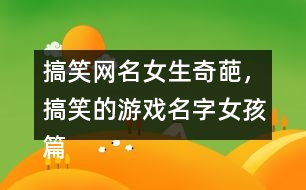 搞笑网名女生奇葩，搞笑的游戏名字女孩篇